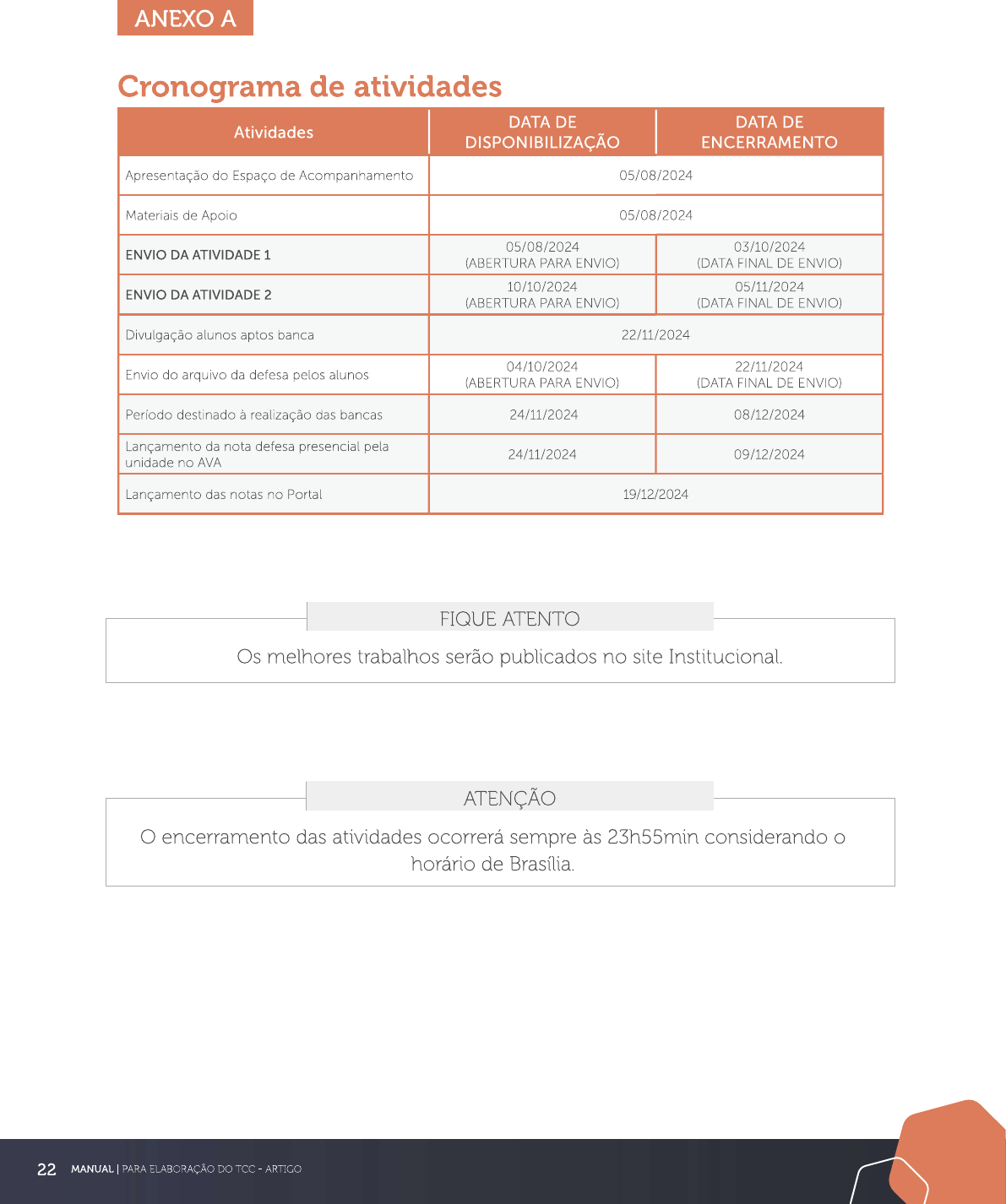 ANEXO A

Cronograma de atividades

| Atividades | DATA DE DISPONIBILIZAÇÃO | DATA DE ENCERRAMENTO |
|---|---|---|
| Apresentação do Espaço de Acompanhamento | 05/08/2024 | |
| Materiais de Apoio | 05/08/2024 | |
| ENVIO DA ATIVIDADE 1 | 05/08/2024 (ABERTURA PARA ENVIO) | 03/10/2024 (DATA FINAL DE ENVIO) |
| ENVIO DA ATIVIDADE 2 | 10/10/2024 (ABERTURA PARA ENVIO) | 05/11/2024 (DATA FINAL DE ENVIO) |
| Divulgação alunos aptos banca | 22/11/2024 | |
| Envio do arquivo da defesa pelos alunos | 04/10/2024 (ABERTURA PARA ENVIO) | 22/11/2024 (DATA FINAL DE ENVIO) |
| Período destinado à realização das bancas | 24/11/2024 | 08/12/2024 |
| Lançamento da nota defesa presencial pela unidade no AVA | 24/11/2024 | 09/12/2024 |
| Lançamento das notas no Portal | 19/12/2024 | |

FIQUE ATENTO

Os melhores trabalhos serão publicados no site Institucional.

ATENÇÃO

O encerramento das atividades ocorrerá sempre às 23h55min considerando o horário de Brasília.

22 MANUAL | PARA ELABORAÇÃO DO TCC - ARTIGO